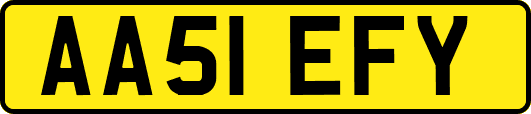 AA51 EFY